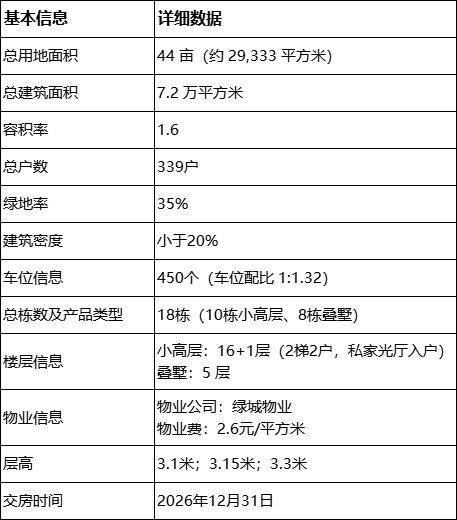 | 基本信息 | 详细数据 |
|---|---|
| 总用地面积 | 44亩（约29,333平方米） |
| 总建筑面积 | 7.2万平方米 |
| 容积率 | 1.6 |
| 总户数 | 339户 |
| 绿地率 | 35% |
| 建筑密度 | 小于20% |
| 车位信息 | 450个（车位配比1:1.32） |
| 总栋数及产品类型 | 18栋（10栋小高层、8栋叠墅） |
| 楼层信息 | 小高层：16+1层（2梯2户，私家光厅入户） 叠墅：5层 |
| 物业信息 | 物业公司：绿城物业 物业费：2.6元/平方米 |
| 层高 | 3.1米；3.15米；3.3米 |
| 交房时间 | 2026年12月31日 |